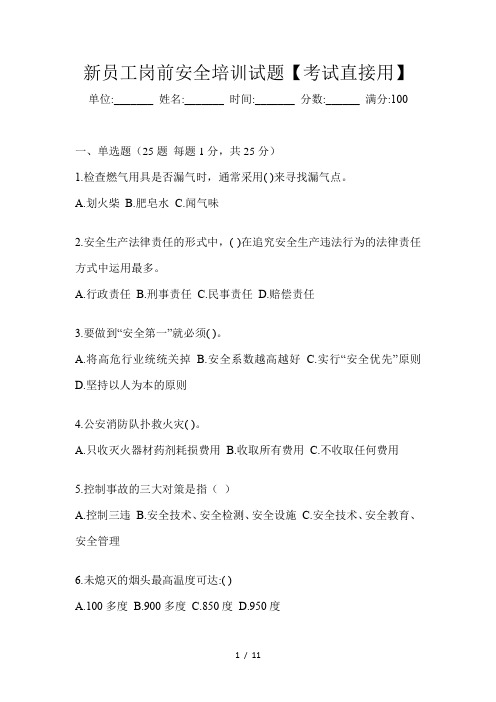 新员工岗前安全培训试题【考试直接用】

单位:_______ 姓名:_______ 时间:_______ 分数:______ 满分:100

一、单选题（25 题 每题 1 分，共 25 分）

1.检查燃气用具是否漏气时，通常采用( )来寻找漏气点。

A.划火柴 B.肥皂水 C.闻气味

2.安全生产法律责任的形式中，( )在追究安全生产违法行为的法律责任方式中运用最多。

A.行政责任 B.刑事责任 C.民事责任 D.赔偿责任

3.要做到“安全第一”就必须( )。

A.将高危行业统统关掉 B.安全系数越高越好 C.实行“安全优先”原则 D.坚持以人为本的原则

4.公安消防队扑救火灾( )。

A.只收灭火器材药剂耗损费用 B.收取所有费用 C.不收取任何费用

5.控制事故的三大对策是指（ ）

A.控制三违 B.安全技术、安全检测、安全设施 C.安全技术、安全教育、安全管理

6.未熄灭的烟头最高温度可达:( )

A.100 多度 B.900 多度 C.850 度 D.950 度

1 / 11